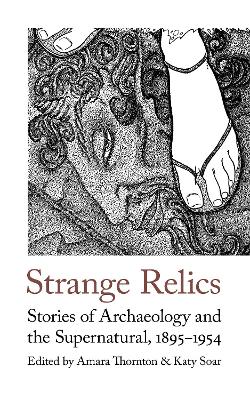 Strange Relics

Stories of Archaeology and the Supernatural, 1895–1954

Edited by Amara Thornton & Katy Soar